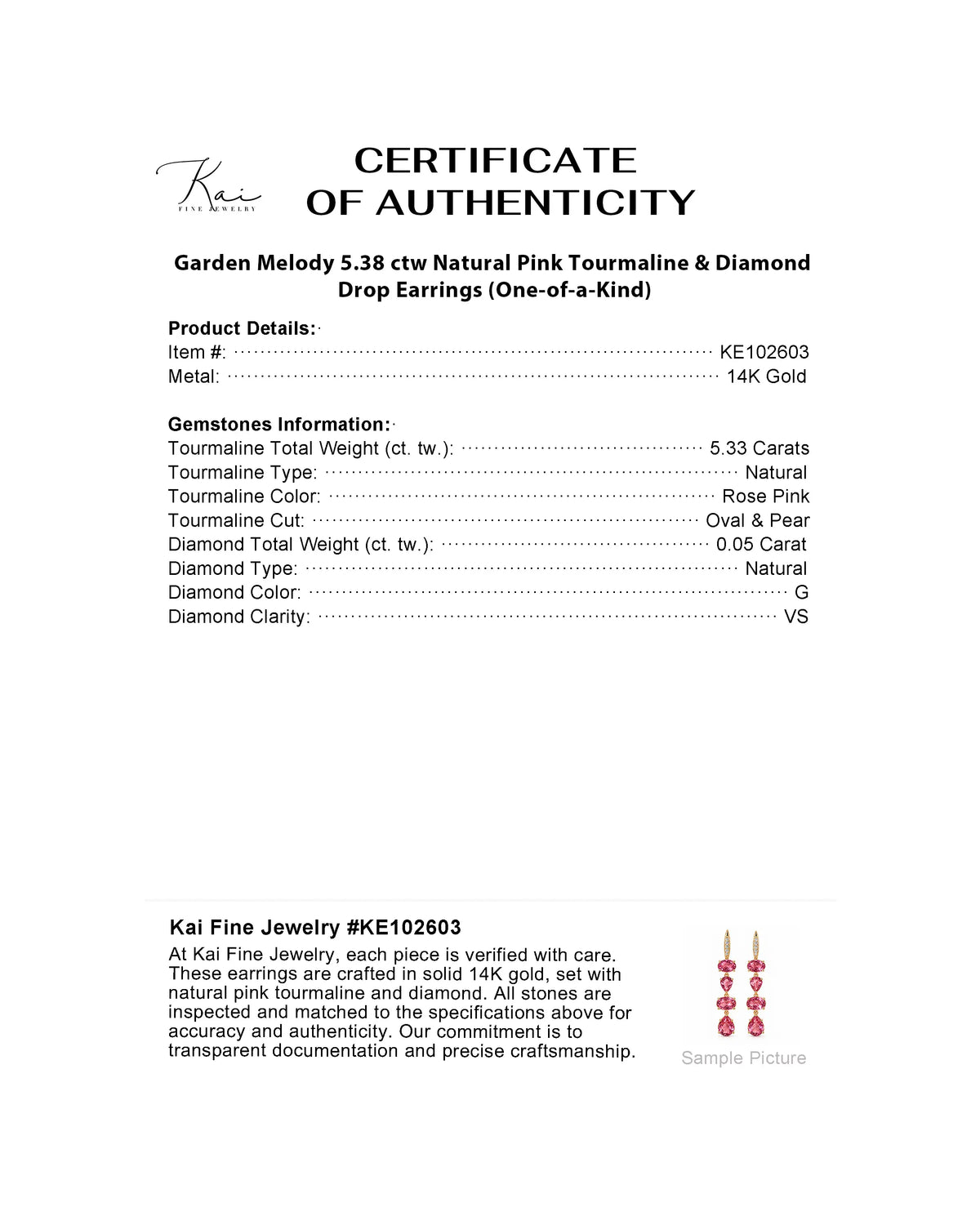 Kai
FINE JEWELRY

CERTIFICATE
OF AUTHENTICITY

Garden Melody 5.38 ctw Natural Pink Tourmaline & Diamond Drop Earrings (One-of-a-Kind)

Product Details:
Item #: KE102603
Metal: 14K Gold

Gemstones Information:
Tourmaline Total Weight (ct. tw.): 5.33 Carats
Tourmaline Type: Natural
Tourmaline Color: Rose Pink
Tourmaline Cut: Oval & Pear
Diamond Total Weight (ct. tw.): 0.05 Carat
Diamond Type: Natural
Diamond Color: G
Diamond Clarity: VS

Kai Fine Jewelry #KE102603

At Kai Fine Jewelry, each piece is verified with care. These earrings are crafted in solid 14K gold, set with natural pink tourmaline and diamond. All stones are inspected and matched to the specifications above for accuracy and authenticity. Our commitment is to transparent documentation and precise craftsmanship.

Sample Picture